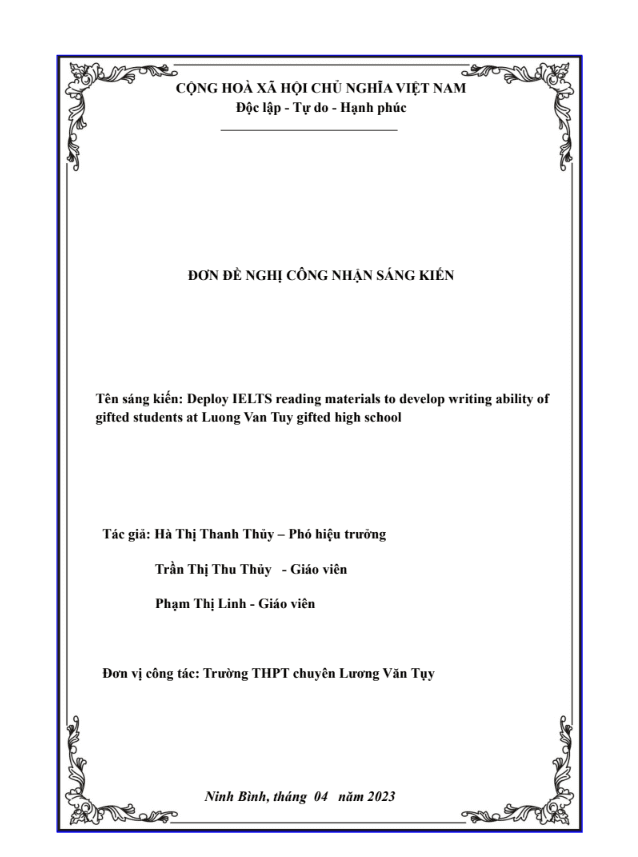 CỘNG HOÀ XÃ HỘI CHỦ NGHĨA VIỆT NAM
Độc lập - Tự do - Hạnh phúc

ĐƠN ĐỀ NGHỊ CÔNG NHẬN SÁNG KIẾN

Tên sáng kiến: Deploy IELTS reading materials to develop writing ability of gifted students at Luong Van Tuy gifted high school

Tác giả: Hà Thị Thanh Thủy – Phó hiệu trưởng

Trần Thị Thu Thủy - Giáo viên

Phạm Thị Linh - Giáo viên

Đơn vị công tác: Trường THPT chuyên Lương Văn Tụy

Ninh Bình, tháng 04 năm 2023